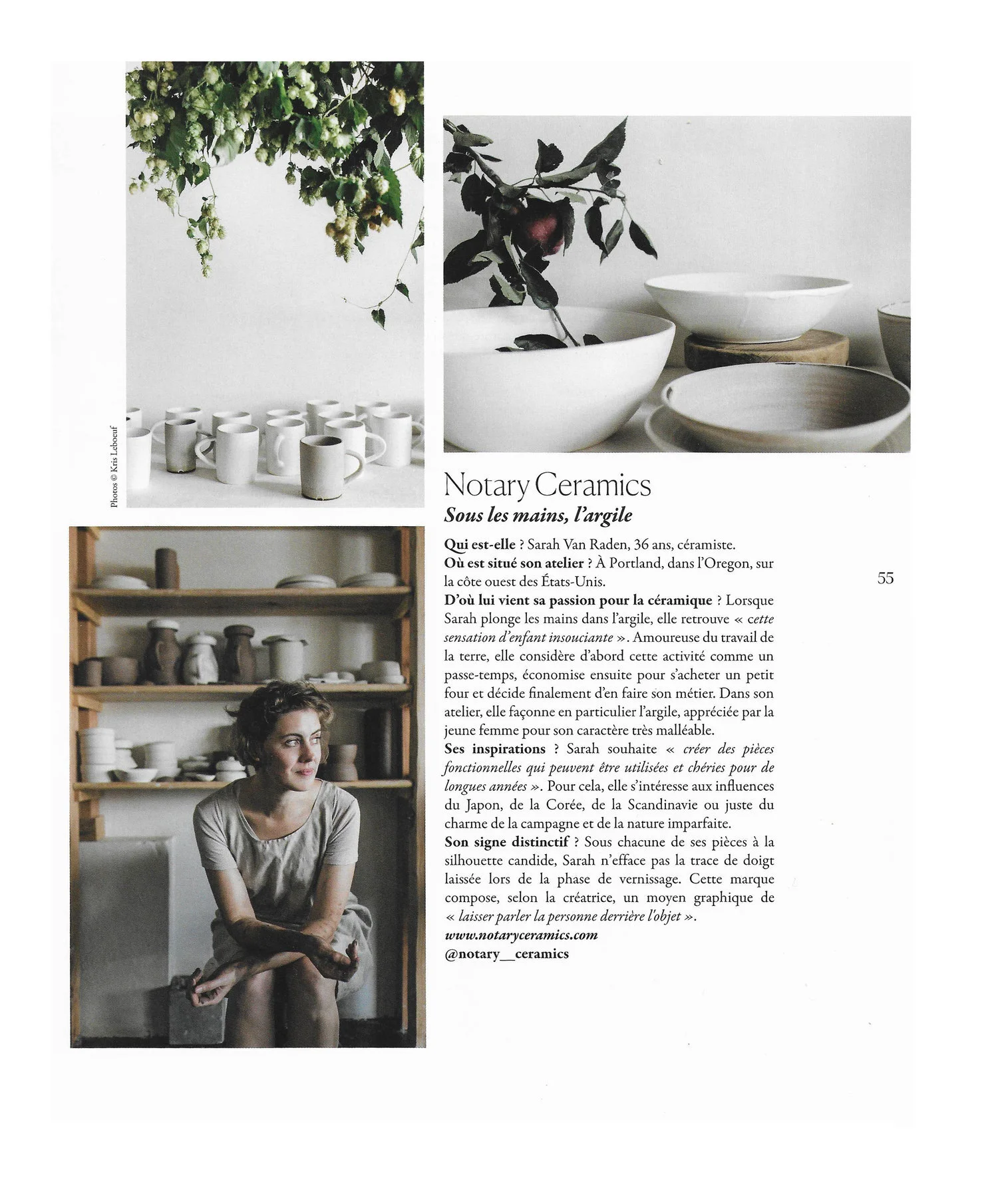 Photos © Kris Leboeuf

Notary Ceramics

Sous les mains, l'argile

Qui est-elle ? Sarah Van Raden, 36 ans, céramiste.
Où est situé son atelier ? À Portland, dans l'Oregon, sur la côte ouest des États-Unis.
D'où lui vient sa passion pour la céramique ? Lorsque Sarah plonge les mains dans l'argile, elle retrouve « cette sensation d'enfant insouciante ». Amoureuse du travail de la terre, elle considère d'abord cette activité comme un passe-temps, économise ensuite pour s'acheter un petit four et décide finalement d'en faire son métier. Dans son atelier, elle façonne en particulier l'argile, appréciée par la jeune femme pour son caractère très malléable.
Ses inspirations ? Sarah souhaite « créer des pièces fonctionnelles qui peuvent être utilisées et chéries pour de longues années ». Pour cela, elle s'intéresse aux influences du Japon, de la Corée, de la Scandinavie ou juste du charme de la campagne et de la nature imparfaite.
Son signe distinctif ? Sous chacune de ses pièces à la silhouette candide, Sarah n'efface pas la trace de doigt laissée lors de la phase de vernissage. Cette marque compose, selon la créatrice, un moyen graphique de « laisser parler la personne derrière l'objet ».
www.notaryceramics.com
@notary__ceramics

55